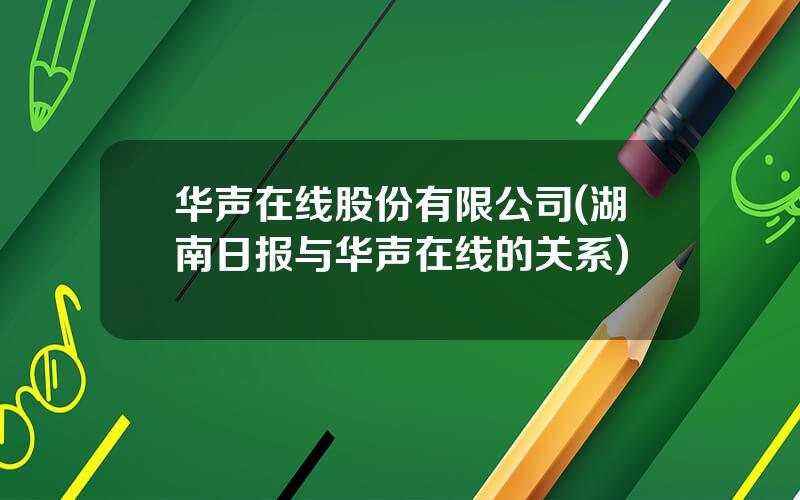 华声在线股份有限公司(湖南日报与华声在线的关系)